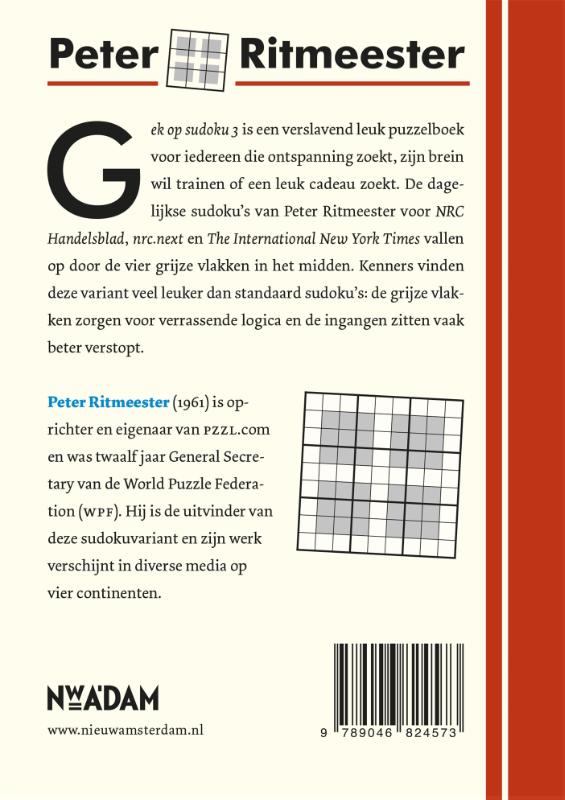 Peter Ritmeester

Gek op sudoku 3 is een verslavend leuk puzzelboek voor iedereen die ontspanning zoekt, zijn brein wil trainen of een leuk cadeau zoekt. De dagelijkse sudoku's van Peter Ritmeester voor NRC Handelsblad, nrc.next en The International New York Times vallen op door de vier grijze vlakken in het midden. Kenners vinden deze variant veel leuker dan standaard sudoku's: de grijze vlakken zorgen voor verrassende logica en de ingangen zitten vaak beter verstopt.

Peter Ritmeester (1961) is oprichter en eigenaar van PZZL.com en was twaalf jaar General Secretary van de World Puzzle Federation (WPF). Hij is de uitvinder van deze sudokuvariant en zijn werk verschijnt in diverse media op vier continenten.

NW A'DAM

www.nieuwamsterdam.nl

9 789046 824573